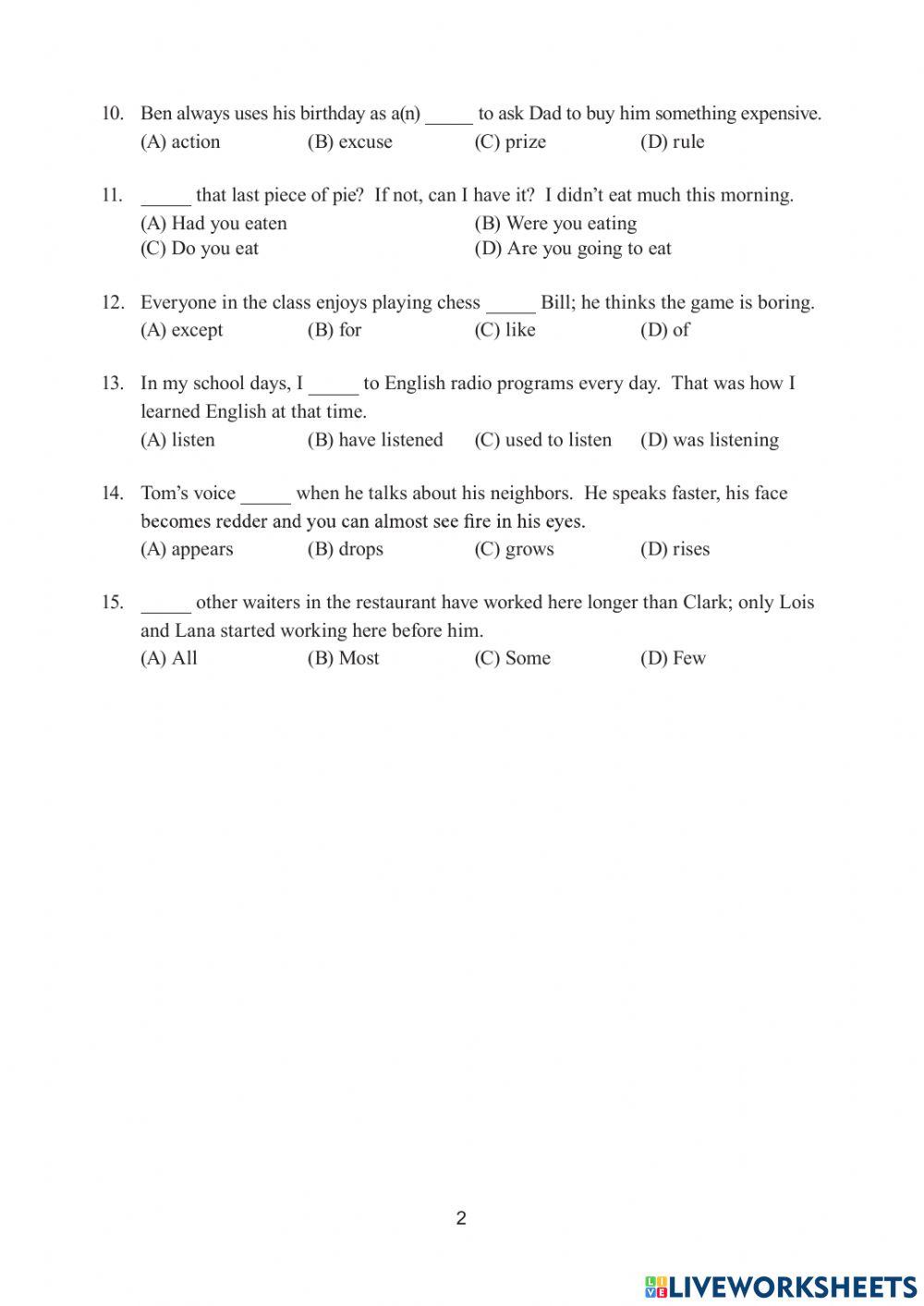 10. Ben always uses his birthday as a(n) _____ to ask Dad to buy him something expensive.
(A) action (B) excuse (C) prize (D) rule

11. _____ that last piece of pie? If not, can I have it? I didn't eat much this morning.
(A) Had you eaten (B) Were you eating
(C) Do you eat (D) Are you going to eat

12. Everyone in the class enjoys playing chess _____ Bill; he thinks the game is boring.
(A) except (B) for (C) like (D) of

13. In my school days, I _____ to English radio programs every day. That was how I learned English at that time.
(A) listen (B) have listened (C) used to listen (D) was listening

14. Tom's voice _____ when he talks about his neighbors. He speaks faster, his face becomes redder and you can almost see fire in his eyes.
(A) appears (B) drops (C) grows (D) rises

15. _____ other waiters in the restaurant have worked here longer than Clark; only Lois and Lana started working here before him.
(A) All (B) Most (C) Some (D) Few

2

LIVEWORKSHEETS